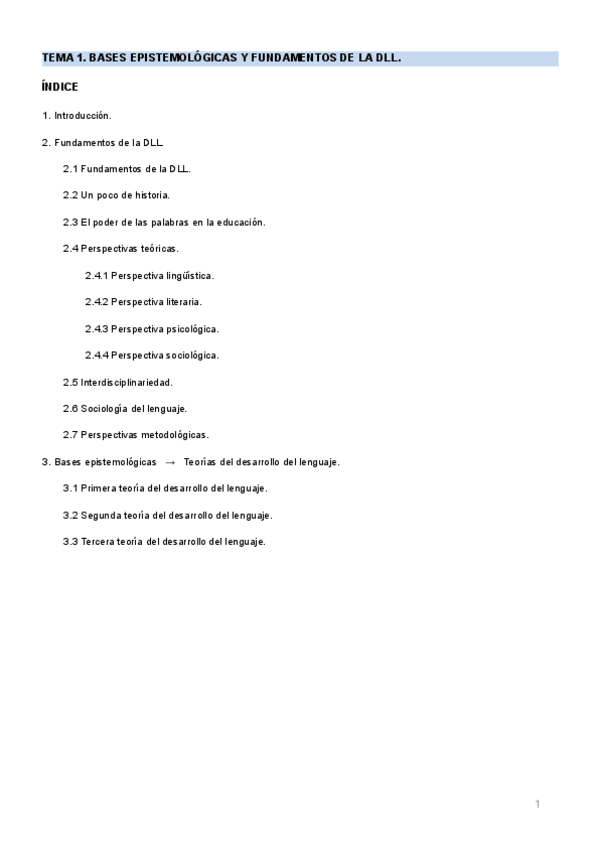 TEMA 1. BASES EPISTEMOLÓGICAS Y FUNDAMENTOS DE LA DLL.

ÍNDICE

1. Introducción.

2. Fundamentos de la DLL.

2.1 Fundamentos de la DLL.

2.2 Un poco de historia.

2.3 El poder de las palabras en la educación.

2.4 Perspectivas teóricas.

2.4.1 Perspectiva lingüística.

2.4.2 Perspectiva literaria.

2.4.3 Perspectiva psicológica.

2.4.4 Perspectiva sociológica.

2.5 Interdisciplinariedad.

2.6 Sociología del lenguaje.

2.7 Perspectivas metodológicas.

3. Bases epistemológicas → Teorías del desarrollo del lenguaje.

3.1 Primera teoría del desarrollo del lenguaje.

3.2 Segunda teoría del desarrollo del lenguaje.

3.3 Tercera teoría del desarrollo del lenguaje.

1